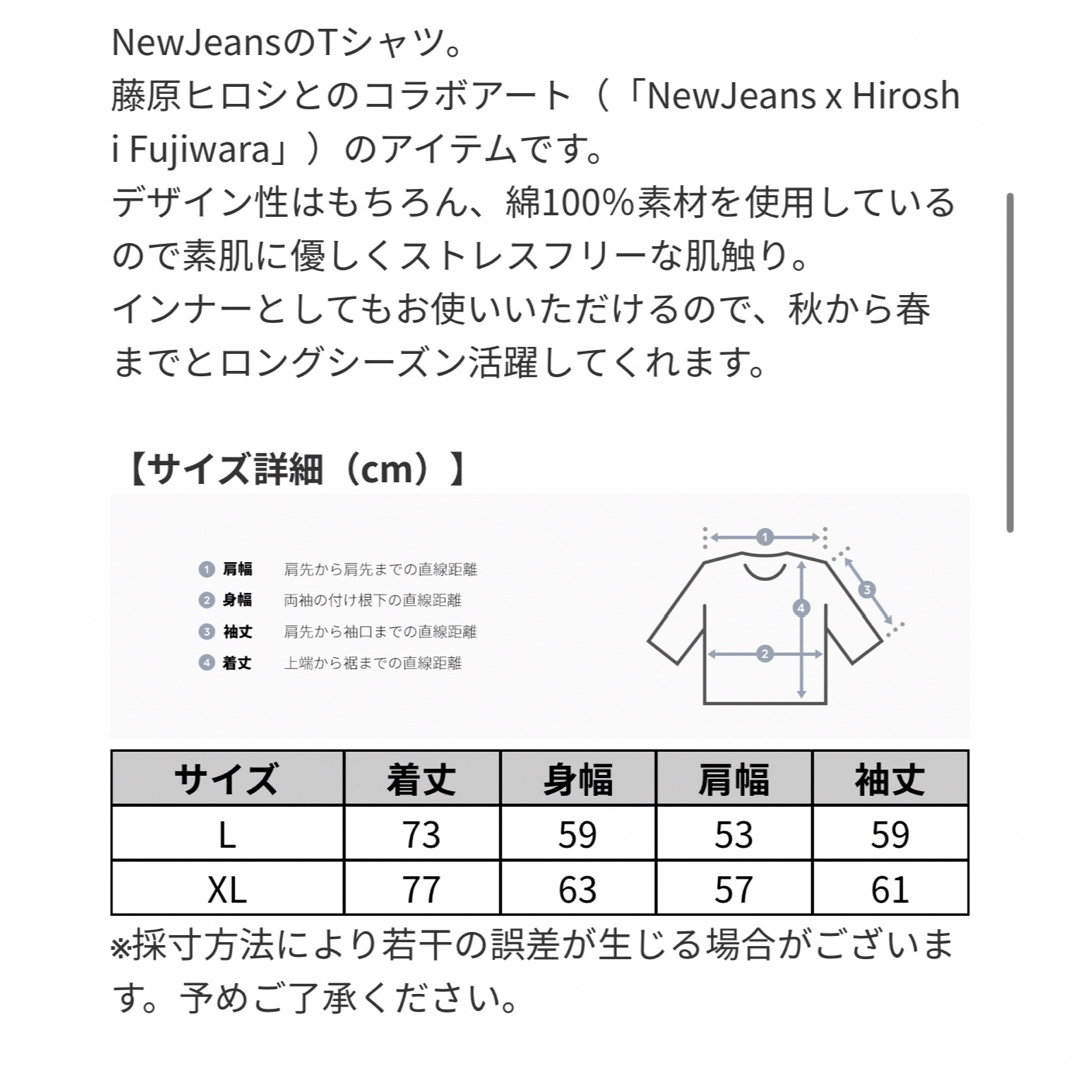 NewJeansのTシャツ。
藤原ヒロシとのコラボアート（「NewJeans x Hiroshi Fujiwara」）のアイテムです。
デザイン性はもちろん、綿100%素材を使用しているので素肌に優しくストレスフリーな肌触り。
インナーとしてもお使いいただけるので、秋から春までとロングシーズン活躍してくれます。

【サイズ詳細（cm）】

1 肩幅 肩先から肩先までの直線距離
2 身幅 両袖の付け根下の直線距離
3 袖丈 肩先から袖口までの直線距離
4 着丈 上端から裾までの直線距離

1
2
3
4

| サイズ | 着丈 | 身幅 | 肩幅 | 袖丈 |
|---|---|---|---|---|
| L | 73 | 59 | 53 | 59 |
| XL | 77 | 63 | 57 | 61 |

※採寸方法により若干の誤差が生じる場合がございます。予めご了承ください。